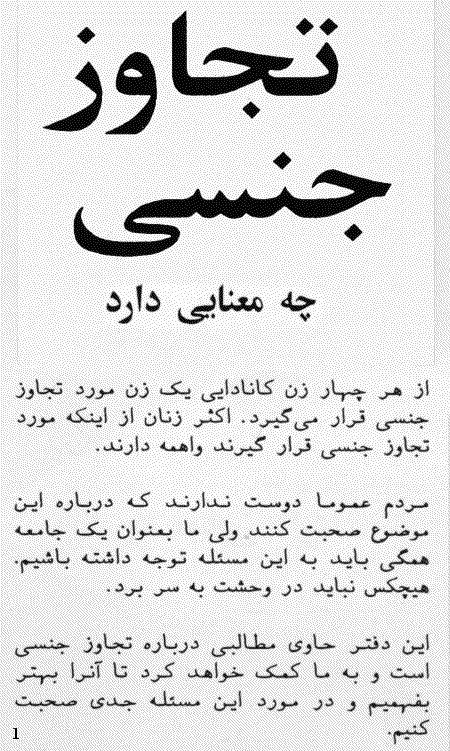 تجاوز جنسی

چه معنایی دارد

از هر چهار زن کانادایی یک زن مورد تجاوز جنسی قرار می‌گیرد. اکثر زنان از اینکه مورد تجاوز جنسی قرار گیرند واهمه دارند.

مردم عموما دوست ندارند که درباره این موضوع صحبت کنند ولی ما بعنوان یک جامعه همگی باید به این مسئله توجه داشته باشیم. هیچکس نباید در وحشت به سر برد.

این دفتر حاوی مطالبی درباره تجاوز جنسی است و به ما کمک خواهد کرد تا آنرا بهتر بفهمیم و در مورد این مسئله جدی صحبت کنیم.

1